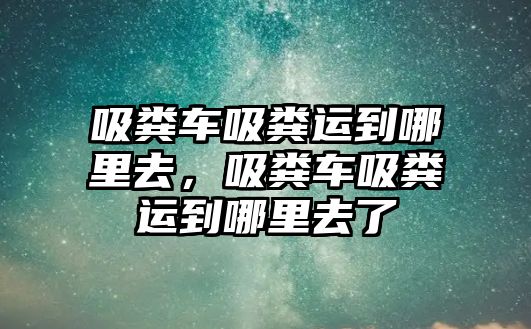 吸粪车吸粪运到哪里去，吸粪车吸粪运到哪里去了